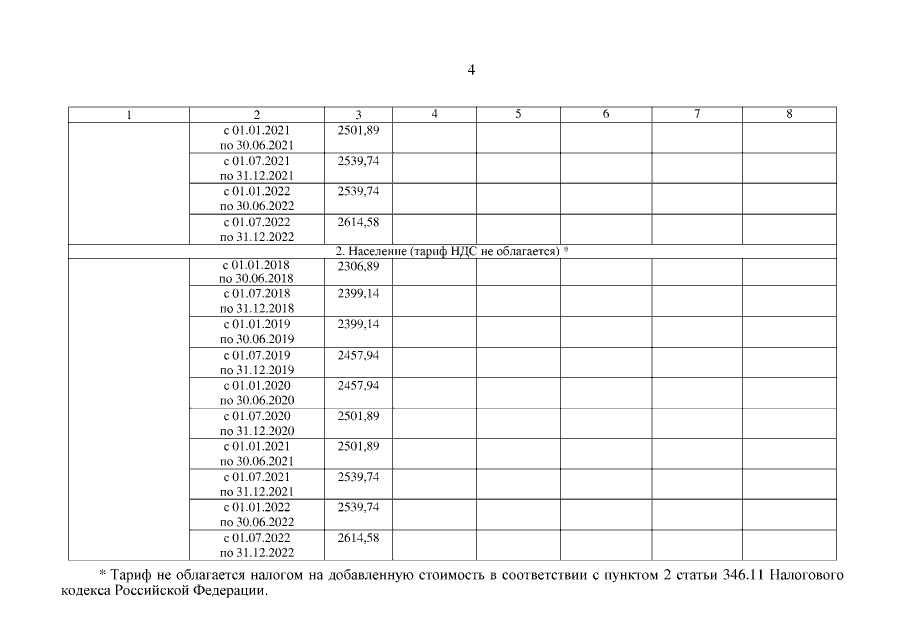 4

| 1 | 2 | 3 | 4 | 5 | 6 | 7 | 8 |
|---|---|---|---|---|---|---|---|
| | с 01.01.2021 по 30.06.2021 | 2501,89 | | | | | |
| | с 01.07.2021 по 31.12.2021 | 2539,74 | | | | | |
| | с 01.01.2022 по 30.06.2022 | 2539,74 | | | | | |
| | с 01.07.2022 по 31.12.2022 | 2614,58 | | | | | |
| 2. Население (тариф НДС не облагается) * | | | | | | | |
| | с 01.01.2018 по 30.06.2018 | 2306,89 | | | | | |
| | с 01.07.2018 по 31.12.2018 | 2399,14 | | | | | |
| | с 01.01.2019 по 30.06.2019 | 2399,14 | | | | | |
| | с 01.07.2019 по 31.12.2019 | 2457,94 | | | | | |
| | с 01.01.2020 по 30.06.2020 | 2457,94 | | | | | |
| | с 01.07.2020 по 31.12.2020 | 2501,89 | | | | | |
| | с 01.01.2021 по 30.06.2021 | 2501,89 | | | | | |
| | с 01.07.2021 по 31.12.2021 | 2539,74 | | | | | |
| | с 01.01.2022 по 30.06.2022 | 2539,74 | | | | | |
| | с 01.07.2022 по 31.12.2022 | 2614,58 | | | | | |

* Тариф не облагается налогом на добавленную стоимость в соответствии с пунктом 2 статьи 346.11 Налогового кодекса Российской Федерации.